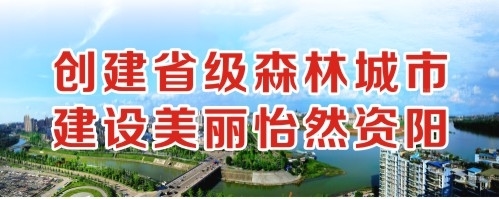 创建省级森林城市
建设美丽怡然资阳